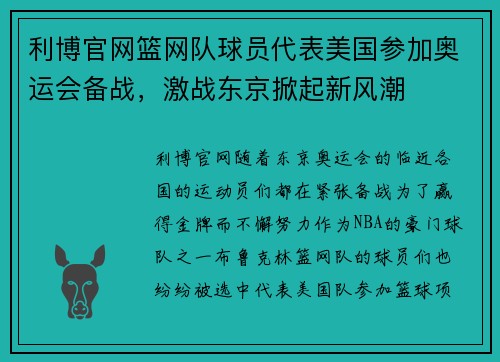 利博官网篮网队球员代表美国参加奥运会备战，激战东京掀起新风潮

利博官网随着东京奥运会的临近各国的运动员们都在紧张备战为了赢得金牌而不懈努力作为NBA的豪门球队之一布鲁克林篮网队的球员们也纷纷被选中代表美国队参加篮球项